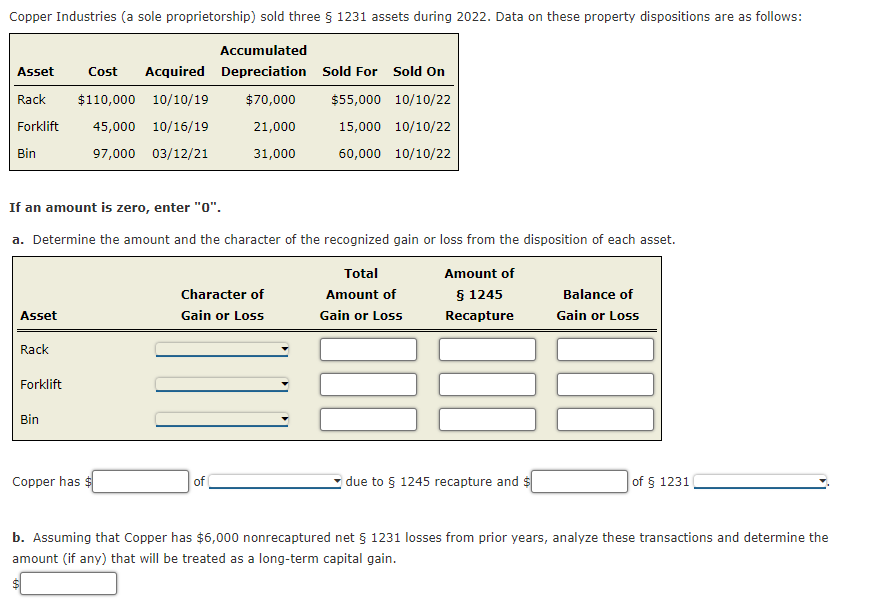 Copper Industries (a sole proprietorship) sold three § 1231 assets during 2022. Data on these property dispositions are as follows:

| Asset | Cost | Acquired | Accumulated Depreciation | Sold For | Sold On |
|---|---|---|---|---|---|
| Rack | $110,000 | 10/10/19 | $70,000 | $55,000 | 10/10/22 |
| Forklift | 45,000 | 10/16/19 | 21,000 | 15,000 | 10/10/22 |
| Bin | 97,000 | 03/12/21 | 31,000 | 60,000 | 10/10/22 |

If an amount is zero, enter "0".

a. Determine the amount and the character of the recognized gain or loss from the disposition of each asset.

| Asset | Character of Gain or Loss | Total Amount of Gain or Loss | Amount of § 1245 Recapture | Balance of Gain or Loss |
|---|---|---|---|---|
| Rack | | | | |
| Forklift | | | | |
| Bin | | | | |

Copper has $ of due to § 1245 recapture and $ of § 1231 .

b. Assuming that Copper has $6,000 nonrecaptured net § 1231 losses from prior years, analyze these transactions and determine the amount (if any) that will be treated as a long-term capital gain.

$